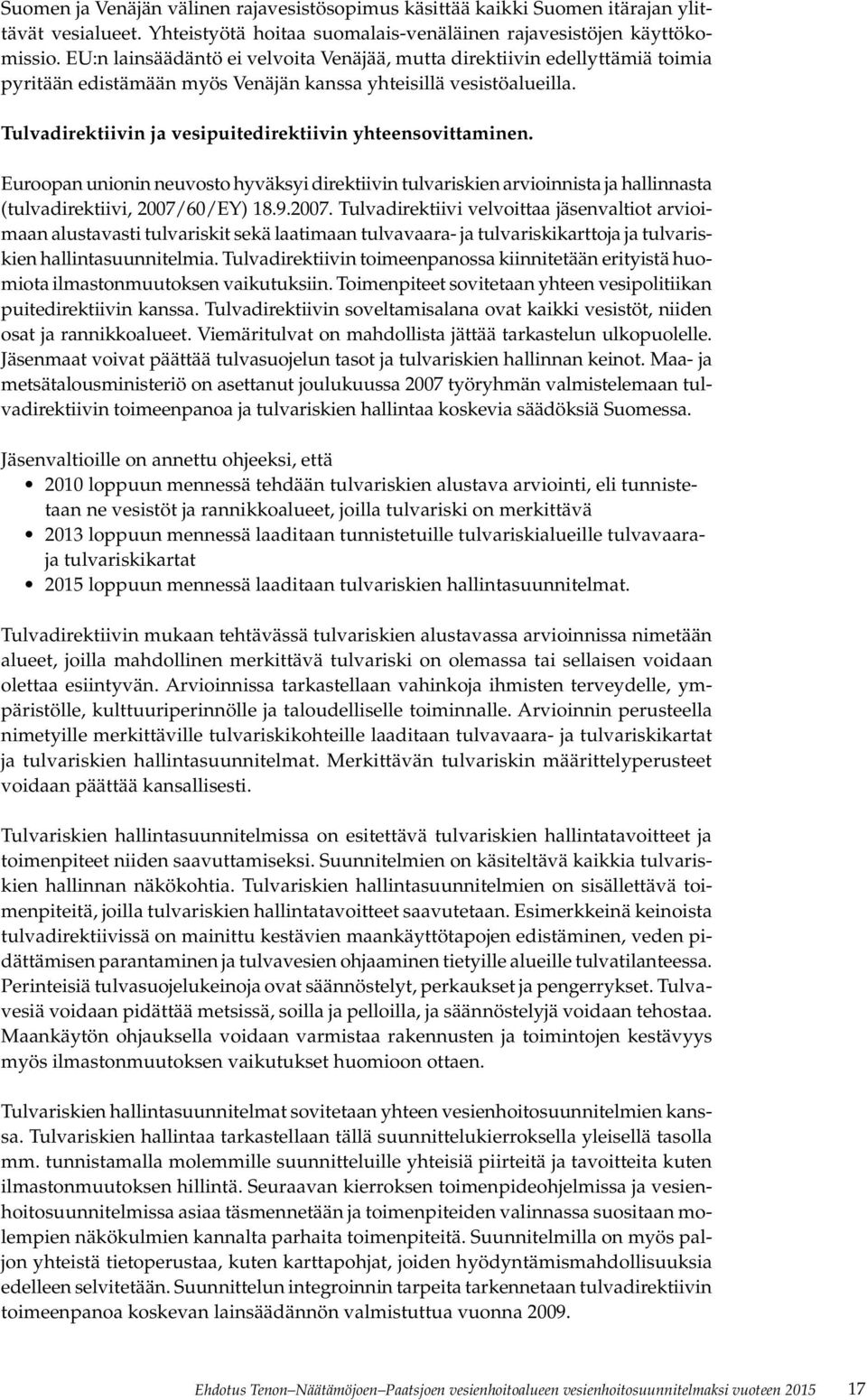 Suomen ja Venäjän välinen rajavesistösopimus käsittää kaikki Suomen itärajan ylittävät vesialueet. Yhteistyötä hoitaa suomalais-venäläinen rajavesistöjen käyttökomissio. EU:n lainsäädäntö ei velvoita Venäjää, mutta direktiivin edellyttämiä toimia pyritään edistämään myös Venäjän kanssa yhteisillä vesistöalueilla.

Tulvadirektiivin ja vesipuitedirektiivin yhteensovittaminen.

Euroopan unionin neuvosto hyväksyi direktiivin tulvariskien arvioinnista ja hallinnasta (tulvadirektiivi, 2007/60/EY) 18.9.2007. Tulvadirektiivi velvoittaa jäsenvaltiot arvioimaan alustavasti tulvariskit sekä laatimaan tulvavaara- ja tulvariskikarttoja ja tulvariskien hallintasuunnitelmia. Tulvadirektiivin toimeenpanossa kiinnitetään erityistä huomiota ilmastonmuutoksen vaikutuksiin. Toimenpiteet sovitetaan yhteen vesipolitiikan puitedirektiivin kanssa. Tulvadirektiivin soveltamisalana ovat kaikki vesistöt, niiden osat ja rannikkoalueet. Viemäritulvat on mahdollista jättää tarkastelun ulkopuolelle. Jäsenmaat voivat päättää tulvasuojelun tasot ja tulvariskien hallinnan keinot. Maa- ja metsätalousministeriö on asettanut joulukuussa 2007 työryhmän valmistelemaan tulvadirektiivin toimeenpanoa ja tulvariskien hallintaa koskevia säädöksiä Suomessa.

Jäsenvaltioille on annettu ohjeeksi, että
• 2010 loppuun mennessä tehdään tulvariskien alustava arviointi, eli tunnistetaan ne vesistöt ja rannikkoalueet, joilla tulvariski on merkittävä
• 2013 loppuun mennessä laaditaan tunnistetuille tulvariskialueille tulvavaara- ja tulvariskikartat
• 2015 loppuun mennessä laaditaan tulvariskien hallintasuunnitelmat.

Tulvadirektiivin mukaan tehtävässä tulvariskien alustavassa arvioinnissa nimetään alueet, joilla mahdollinen merkittävä tulvariski on olemassa tai sellaisen voidaan olettaa esiintyvän. Arvioinnissa tarkastellaan vahinkoja ihmisten terveydelle, ympäristölle, kulttuuriperinnölle ja taloudelliselle toiminnalle. Arvioinnin perusteella nimetyille merkittäville tulvariskikohteille laaditaan tulvavaara- ja tulvariskikartat ja tulvariskien hallintasuunnitelmat. Merkittävän tulvariskin määrittelyperusteet voidaan päättää kansallisesti.

Tulvariskien hallintasuunnitelmissa on esitettävä tulvariskien hallintatavoitteet ja toimenpiteet niiden saavuttamiseksi. Suunnitelmien on käsiteltävä kaikkia tulvariskien hallinnan näkökohtia. Tulvariskien hallintasuunnitelmien on sisällettävä toimenpiteitä, joilla tulvariskien hallintatavoitteet saavutetaan. Esimerkkeinä keinoista tulvadirektiivissä on mainittu kestävien maankäyttötapojen edistäminen, veden pidättämisen parantaminen ja tulvavesien ohjaaminen tietyille alueille tulvatilanteessa. Perinteisiä tulvasuojelukeinoja ovat säännöstelyt, perkaukset ja pengerrykset. Tulvavesiä voidaan pidättää metsissä, soilla ja pelloilla, ja säännöstelyjä voidaan tehostaa. Maankäytön ohjauksella voidaan varmistaa rakennusten ja toimintojen kestävyys myös ilmastonmuutoksen vaikutukset huomioon ottaen.

Tulvariskien hallintasuunnitelmat sovitetaan yhteen vesienhoitosuunnitelmien kanssa. Tulvariskien hallintaa tarkastellaan tällä suunnittelukierroksella yleisellä tasolla mm. tunnistamalla molemmille suunnitteluille yhteisiä piirteitä ja tavoitteita kuten ilmastonmuutoksen hillintä. Seuraavan kierroksen toimenpideohjelmissa ja vesienhoitosuunnitelmissa asiaa täsmennetään ja toimenpiteiden valinnassa suositaan molempien näkökulmien kannalta parhaita toimenpiteitä. Suunnitelmilla on myös paljon yhteistä tietoperustaa, kuten karttapohjat, joiden hyödyntämismahdollisuuksia edelleen selvitetään. Suunnittelun integroinnin tarpeita tarkennetaan tulvadirektiivin toimeenpanoa koskevan lainsäädännön valmistuttua vuonna 2009.

Ehdotus Tenon–Näätämöjoen–Paatsjoen vesienhoitoalueen vesienhoitosuunnitelmaksi vuoteen 2015 17